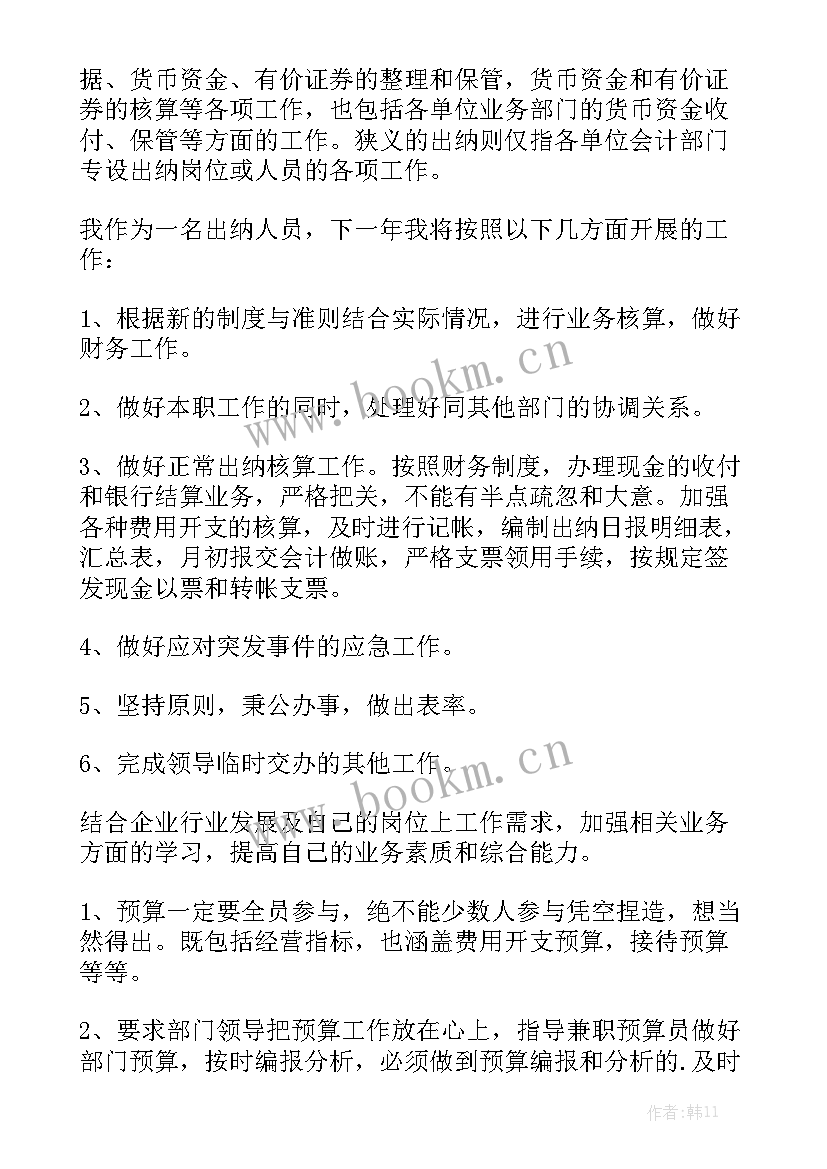 据、货币资金、有价证券的整理和保管，货币资金和有价证券的核算等各项工作，也包括各单位业务部门的货币资金收付、保管等方面的工作。狭义的出纳则仅指各单位会计部门专设出纳岗位或人员的各项工作。

我作为一名出纳人员，下一年我将按照以下几方面开展的工作：

1、根据新的制度与准则结合实际情况，进行业务核算，做好财务工作。

2、做好本职工作的同时，处理好同其他部门的协调关系。

3、做好正常出纳核算工作。按照财务制度，办理现金的收付和银行结算业务，严格把关，不能有半点疏忽和大意。加强各种费用开支的核算，及时进行记帐，编制出纳日报明细表，汇总表，月初报交会计做账，严格支票领用手续，按规定签发现金以票和转帐支票。

4、做好应对突发事件的应急工作。

5、坚持原则，秉公办事，做出表率。

6、完成领导临时交办的其他工作。

结合企业行业发展及自己的岗位上工作需求，加强相关业务方面的学习，提高自己的业务素质和综合能力。

1、预算一定要全员参与，绝不能少数人参与凭空捏造，想当然得出。既包括经营指标，也涵盖费用开支预算，接待预算等等。

2、要求部门领导把预算工作放在心上，指导兼职预算员做好部门预算，按时编报分析，必须做到预算编报和分析的.及时

www.bookm.cn
www.bookm.cn
作者:韩11